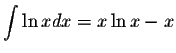 $\int \ln x dx = x \ln x - x$